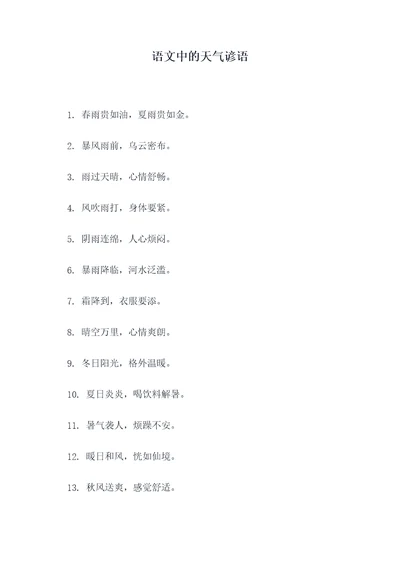 语文中的天气谚语

1. 春雨贵如油，夏雨贵如金。

2. 暴风雨前，乌云密布。

3. 雨过天晴，心情舒畅。

4. 风吹雨打，身体要紧。

5. 阴雨连绵，人心烦闷。

6. 暴雨降临，河水泛滥。

7. 霜降到，衣服要添。

8. 晴空万里，心情爽朗。

9. 冬日阳光，格外温暖。

10. 夏日炎炎，喝饮料解暑。

11. 暑气袭人，烦躁不安。

12. 暖日和风，恍如仙境。

13. 秋风送爽，感觉舒适。